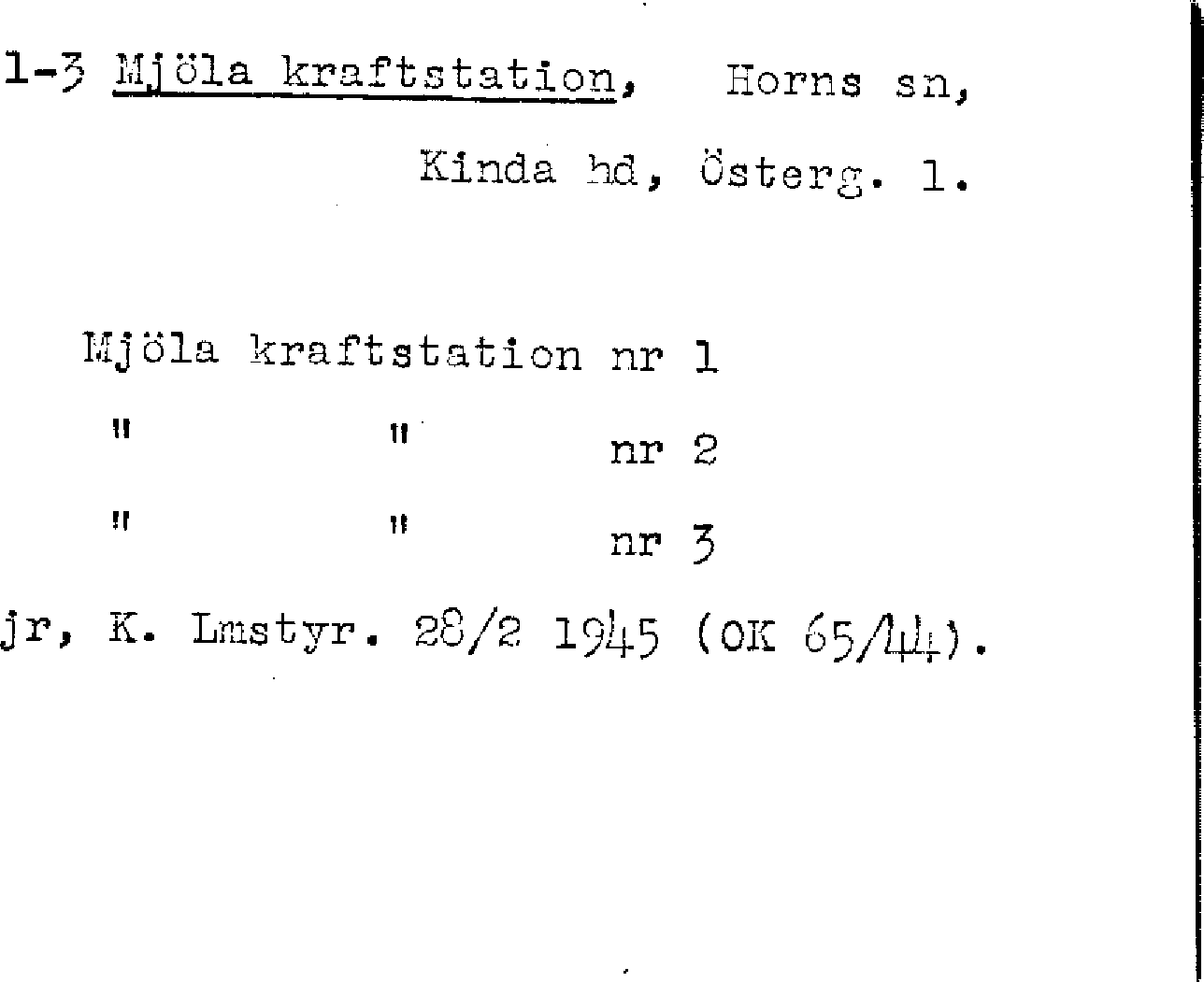 1-3 Mjöla kraftstation, Horns sn,

Kinda hd, Österg. l.

Mjöla kraftstation nr 1

" " nr 2

" " nr 3

jr, K. Lmstyr. 28/2 1945 (OK 65/44).